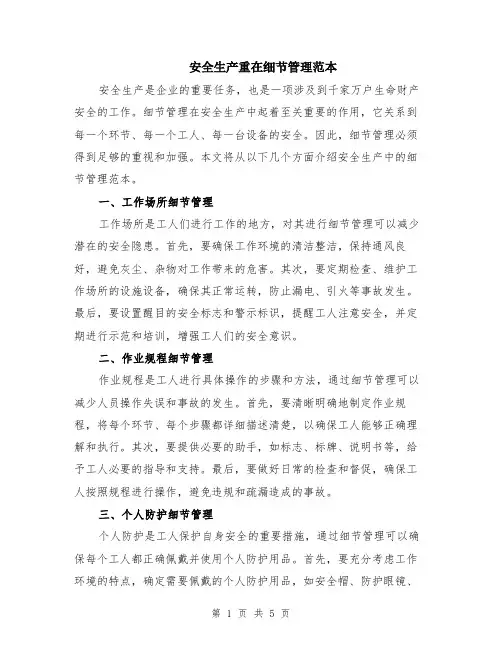 安全生产重在细节管理范本

安全生产是企业的重要任务，也是一项涉及到千家万户生命财产安全的工作。细节管理在安全生产中起着至关重要的作用，它关系到每一个环节、每一个工人、每一台设备的安全。因此，细节管理必须得到足够的重视和加强。本文将从以下几个方面介绍安全生产中的细节管理范本。

一、工作场所细节管理

工作场所是工人们进行工作的地方，对其进行细节管理可以减少潜在的安全隐患。首先，要确保工作环境的清洁整洁，保持通风良好，避免灰尘、杂物对工作带来的危害。其次，要定期检查、维护工作场所的设施设备，确保其正常运转，防止漏电、引火等事故发生。最后，要设置醒目的安全标志和警示标识，提醒工人注意安全，并定期进行示范和培训，增强工人们的安全意识。

二、作业规程细节管理

作业规程是工人进行具体操作的步骤和方法，通过细节管理可以减少人员操作失误和事故的发生。首先，要清晰明确地制定作业规程，将每个环节、每个步骤都详细描述清楚，以确保工人能够正确理解和执行。其次，要提供必要的助手，如标志、标牌、说明书等，给予工人必要的指导和支持。最后，要做好日常的检查和督促，确保工人按照规程进行操作，避免违规和疏漏造成的事故。

三、个人防护细节管理

个人防护是工人保护自身安全的重要措施，通过细节管理可以确保每个工人都正确佩戴并使用个人防护用品。首先，要充分考虑工作环境的特点，确定需要佩戴的个人防护用品，如安全帽、防护眼镜、

第 1 页 共 5 页